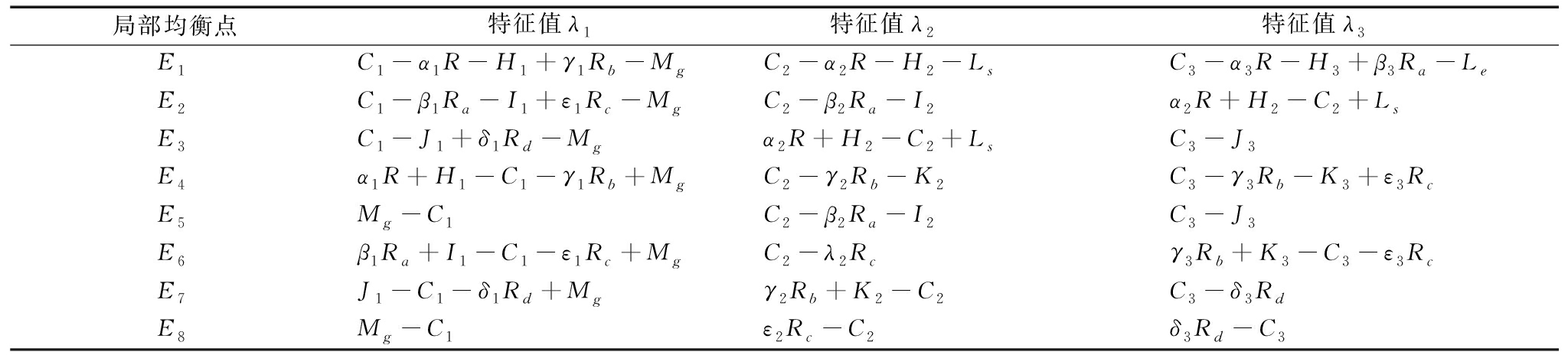 | 局部均衡点 | 特征值 $\lambda_1$ | 特征值 $\lambda_2$ | 特征值 $\lambda_3$ |
|---|---|---|---|
| $E_1$ | $C_1-\alpha_1R-H_1+\gamma_1R_b-M_g$ | $C_2-\alpha_2R-H_2-L_s$ | $C_3-\alpha_3R-H_3+\beta_3R_a-L_e$ |
| $E_2$ | $C_1-\beta_1R_a-I_1+\varepsilon_1R_c-M_g$ | $C_2-\beta_2R_a-I_2$ | $\alpha_2R+H_2-C_2+L_s$ |
| $E_3$ | $C_1-J_1+\delta_1R_d-M_g$ | $\alpha_2R+H_2-C_2+L_s$ | $C_3-J_3$ |
| $E_4$ | $\alpha_1R+H_1-C_1-\gamma_1R_b+M_g$ | $C_2-\gamma_2R_b-K_2$ | $C_3-\gamma_3R_b-K_3+\varepsilon_3R_c$ |
| $E_5$ | $M_g-C_1$ | $C_2-\beta_2R_a-I_2$ | $C_3-J_3$ |
| $E_6$ | $\beta_1R_a+I_1-C_1-\varepsilon_1R_c+M_g$ | $C_2-\lambda_2R_c$ | $\gamma_3R_b+K_3-C_3-\varepsilon_3R_c$ |
| $E_7$ | $J_1-C_1-\delta_1R_d+M_g$ | $\gamma_2R_b+K_2-C_2$ | $C_3-\delta_3R_d$ |
| $E_8$ | $M_g-C_1$ | $\varepsilon_2R_c-C_2$ | $\delta_3R_d-C_3$ |